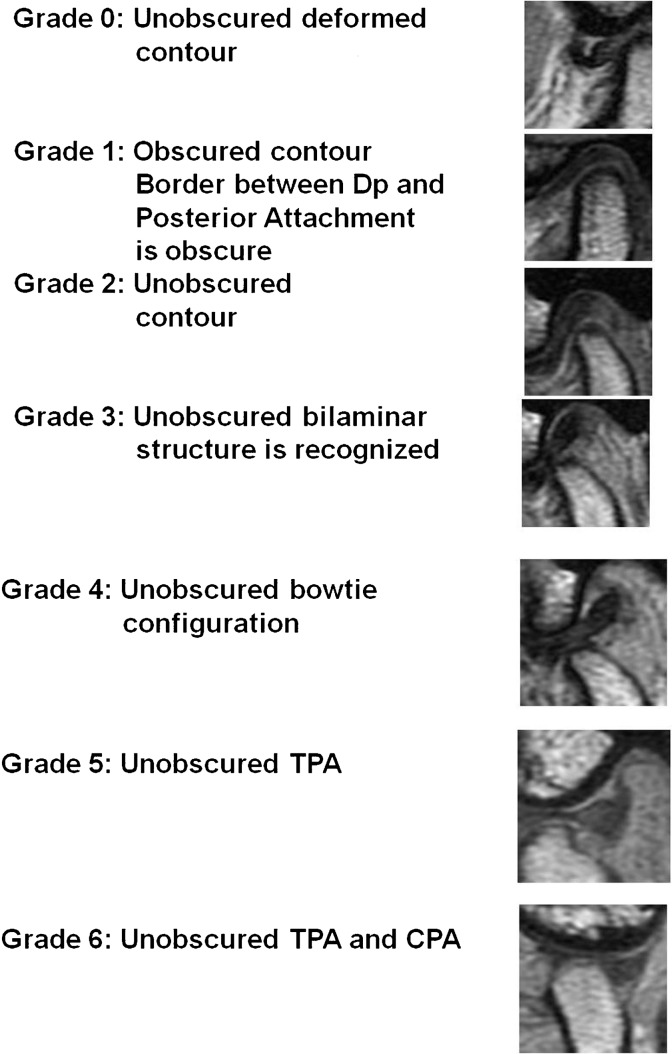 Grade 0: Unobscured deformed contour

Grade 1: Obscured contour
Border between Dp and Posterior Attachment is obscure

Grade 2: Unobscured contour

Grade 3: Unobscured bilaminar structure is recognized

Grade 4: Unobscured bowtie configuration

Grade 5: Unobscured TPA

Grade 6: Unobscured TPA and CPA